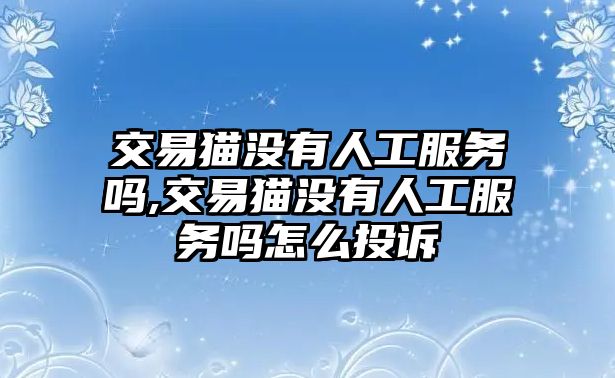 交易猫没有人工服务吗,交易猫没有人工服务吗怎么投诉